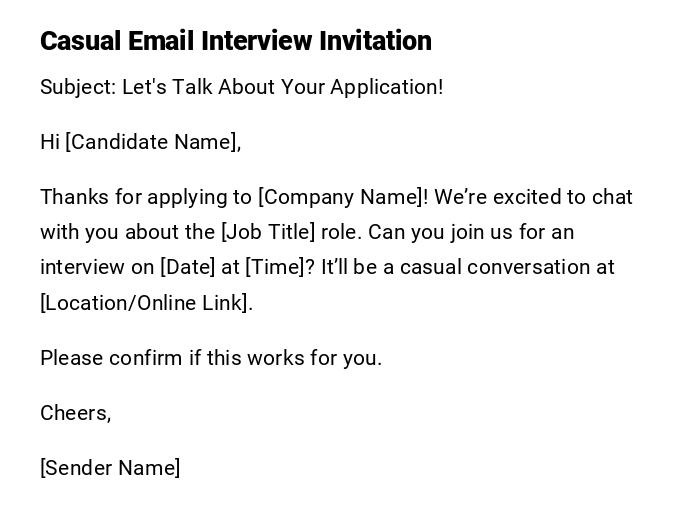 Casual Email Interview Invitation

Subject: Let's Talk About Your Application!

Hi [Candidate Name],

Thanks for applying to [Company Name]! We're excited to chat with you about the [Job Title] role. Can you join us for an interview on [Date] at [Time]? It'll be a casual conversation at [Location/Online Link].

Please confirm if this works for you.

Cheers,

[Sender Name]